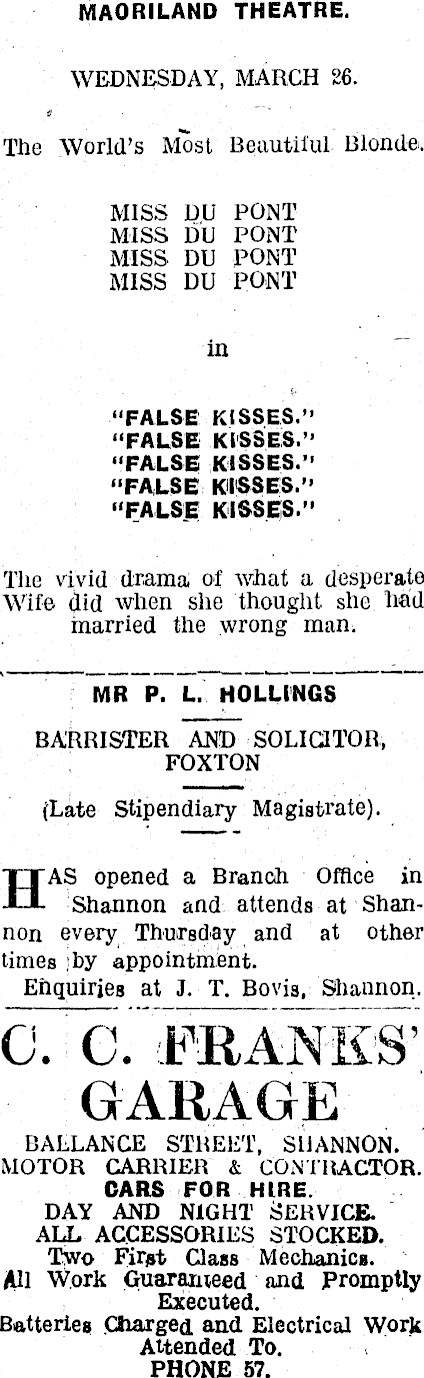 MAORILAND THEATRE.

WEDNESDAY, MARCH 26.

The World's Most Beautiful Blonde.

MISS DU PONT
MISS DU PONT
MISS DU PONT
MISS DU PONT

in

"FALSE KISSES."
"FALSE KISSES."
"FALSE KISSES."
"FALSE KISSES."
"FALSE KISSES."

The vivid drama of what a desperate Wife did when she thought she had married the wrong man.

MR P. L. HOLLINGS

BARRISTER AND SOLICITOR, FOXTON

(Late Stipendiary Magistrate).

HAS opened a Branch Office in Shannon and attends at Shannon every Thursday and at other times by appointment.

Enquiries at J. T. Bovis, Shannon.

C. C. FRANKS'
GARAGE

BALLANCE STREET, SHANNON.
MOTOR CARRIER & CONTRACTOR.
CARS FOR HIRE.
DAY AND NIGHT SERVICE.
ALL ACCESSORIES STOCKED.
Two First Class Mechanics.
All Work Guaranteed and Promptly Executed.
Batteries Charged and Electrical Work Attended To.
PHONE 57.